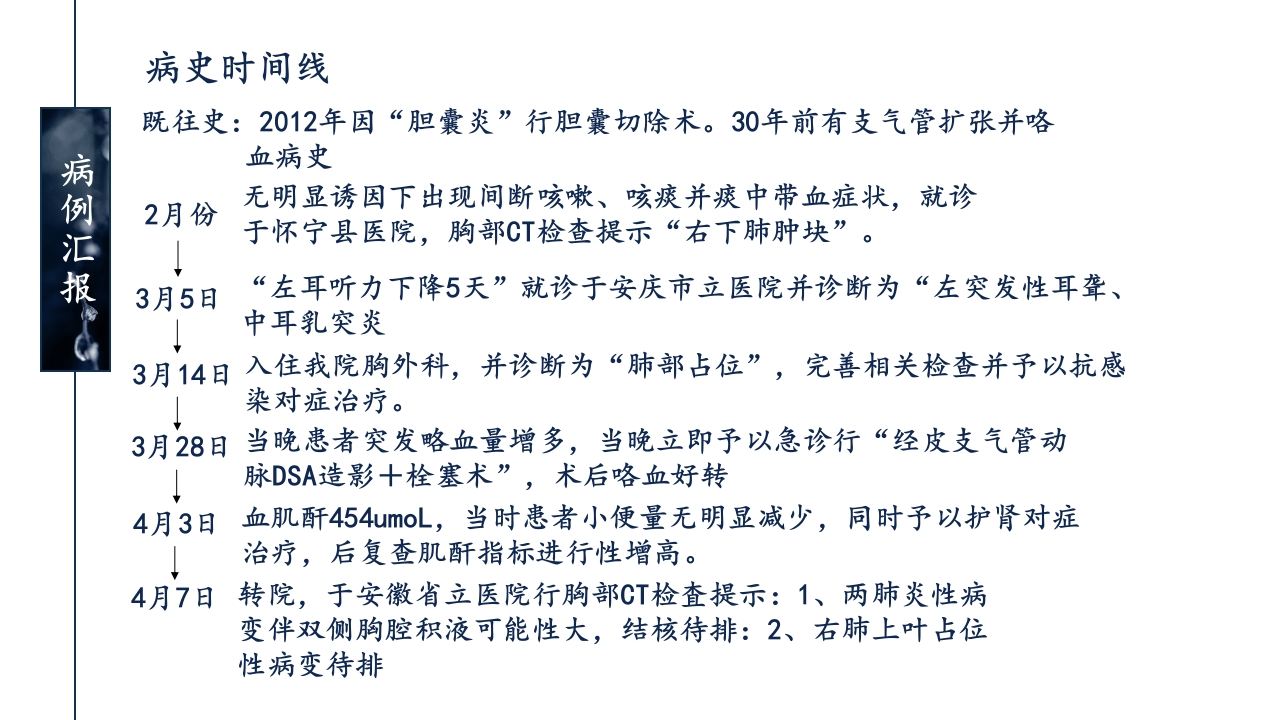 病例汇报

病史时间线

既往史：2012年因“胆囊炎”行胆囊切除术。30年前有支气管扩张并咯血病史

2月份
无明显诱因下出现间断咳嗽、咳痰并痰中带血症状，就诊于怀宁县医院，胸部CT检查提示“右下肺肿块”。

3月5日
“左耳听力下降5天”就诊于安庆市立医院并诊断为“左突发性耳聋、中耳乳突炎

3月14日
入住我院胸外科，并诊断为“肺部占位”，完善相关检查并予以抗感染对症治疗。

3月28日
当晚患者突发咯血量增多，当晚立即予以急诊行“经皮支气管动脉DSA造影+栓塞术”，术后咯血好转

4月3日
血肌酐454umoL，当时患者小便量无明显减少，同时予以护肾对症治疗，后复查肌酐指标进行性增高。

4月7日
转院，于安徽省立医院行胸部CT检查提示：1、两肺炎性病变伴双侧胸腔积液可能性大，结核待排：2、右肺上叶占位性病变待排